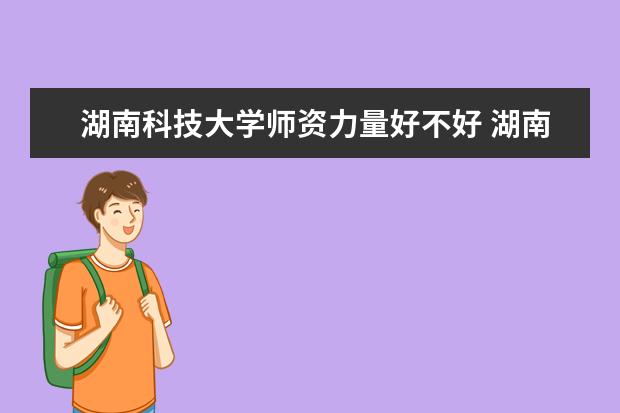 湖南科技大学师资力量好不好 湖南